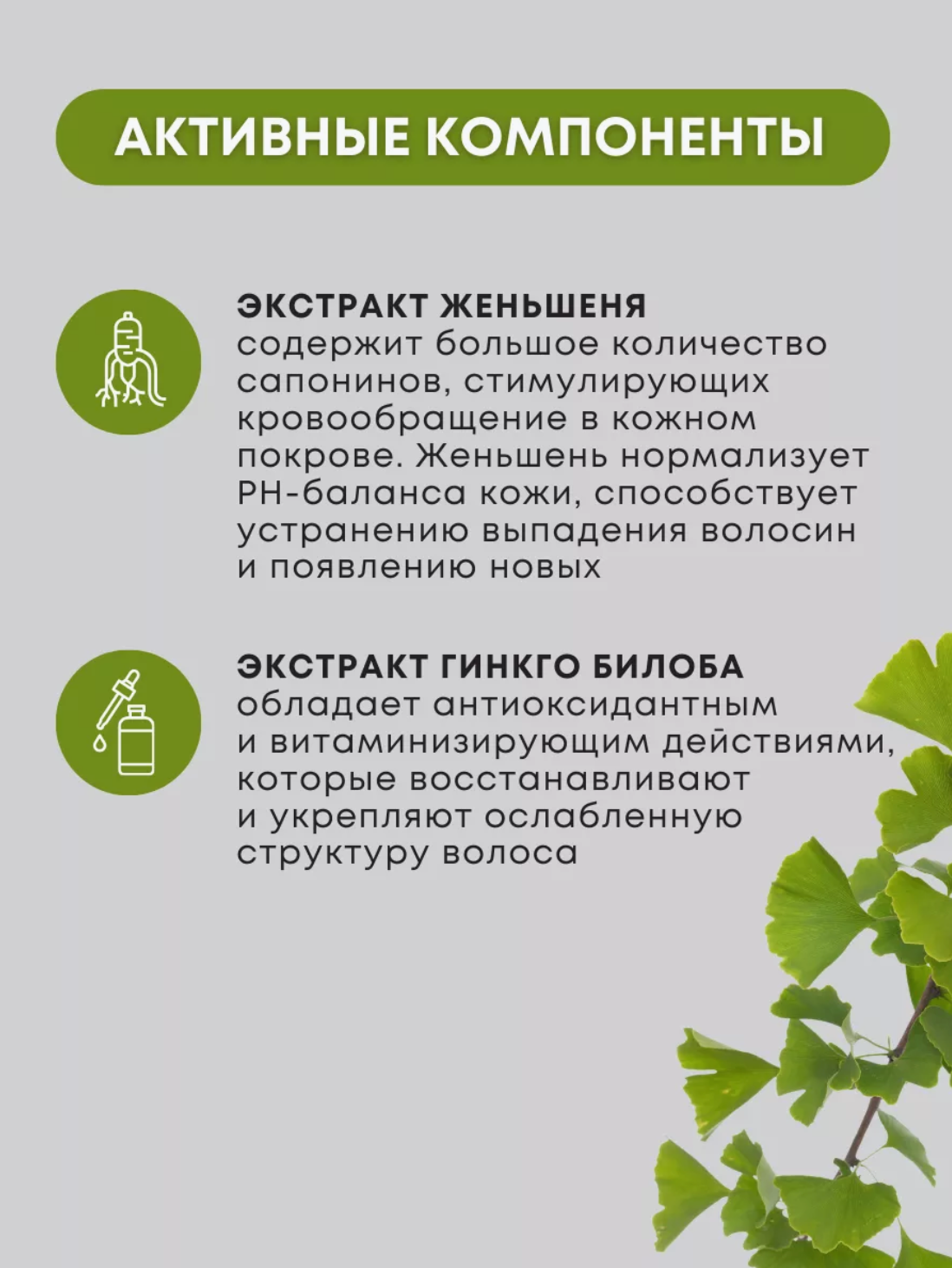 АКТИВНЫЕ КОМПОНЕНТЫ

ЭКСТРАКТ ЖЕНЬШЕНЯ
содержит большое количество сапонинов, стимулирующих кровообращение в кожном покрове. Женьшень нормализует PH-баланса кожи, способствует устранению выпадения волосин и появлению новых

ЭКСТРАКТ ГИНКГО БИЛОБА
обладает антиоксидантным и витаминизирующим действиями, которые восстанавливают и укрепляют ослабленную структуру волоса